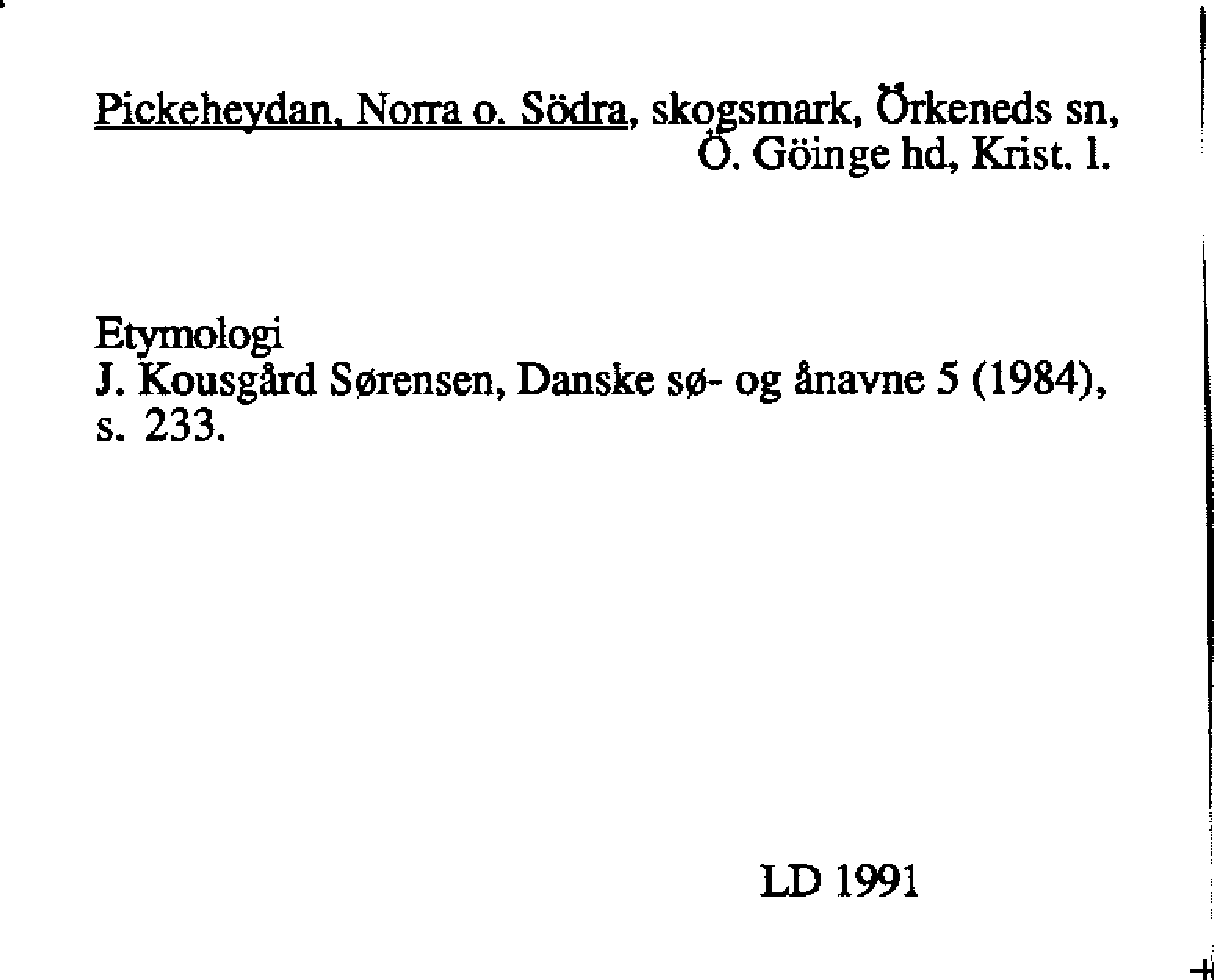 Pickeheydan, Norra o. Södra, skogsmark, Örkeneds sn, Ö. Göinge hd, Krist. l.

Etymologi
J. Kousgård Sørensen, Danske sø- og ånavne 5 (1984), s. 233.

LD 1991